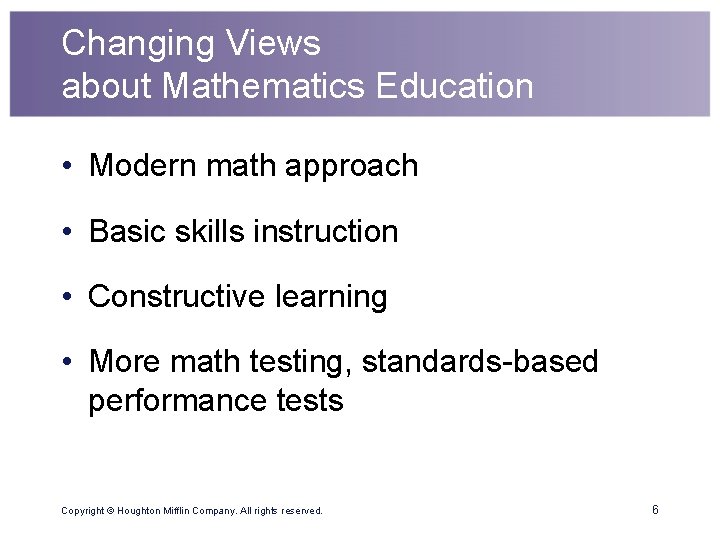 Changing Views
about Mathematics Education

• Modern math approach

• Basic skills instruction

• Constructive learning

• More math testing, standards-based performance tests

Copyright © Houghton Mifflin Company. All rights reserved.

6